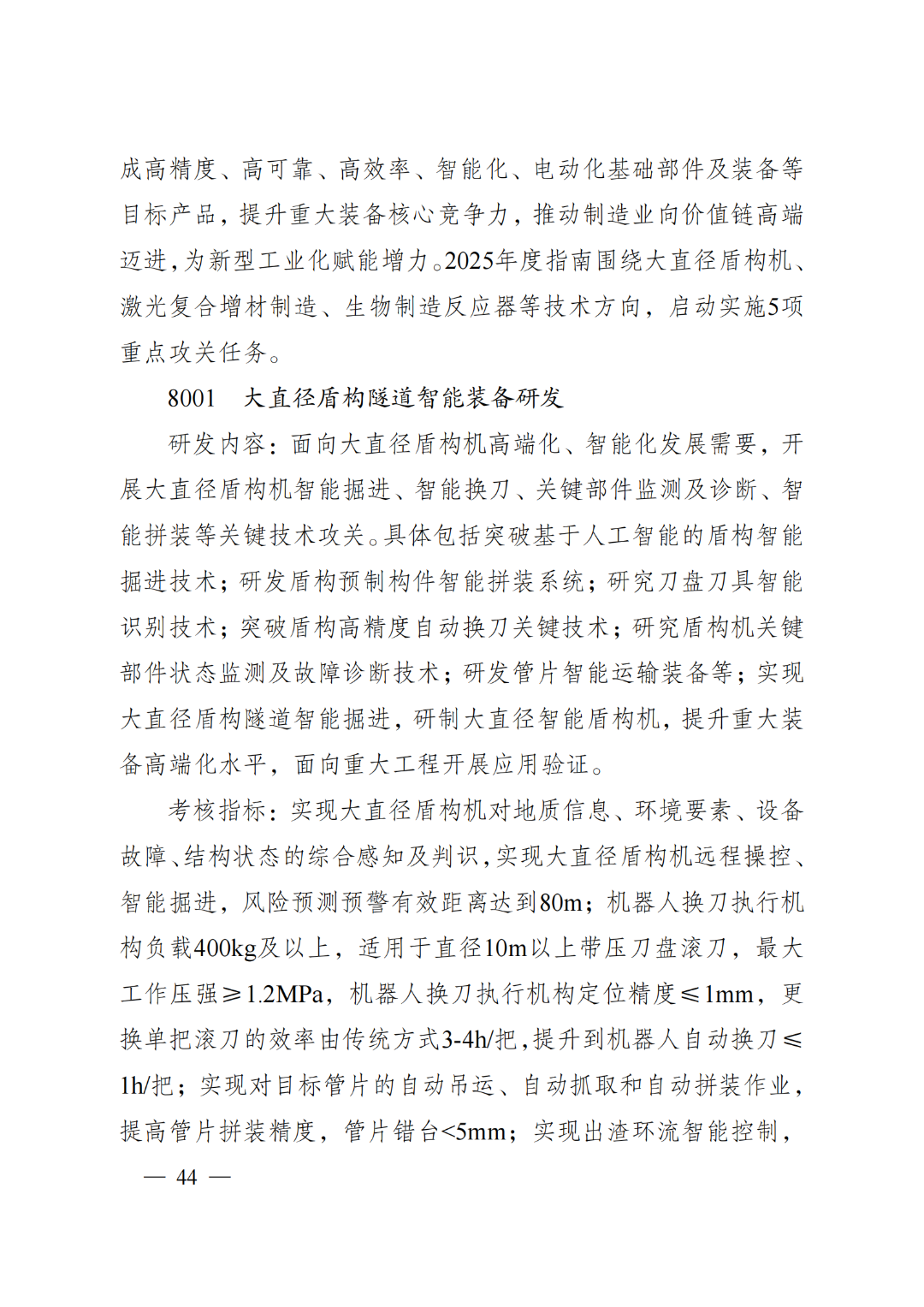 成高精度、高可靠、高效率、智能化、电动化基础部件及装备等目标产品，提升重大装备核心竞争力，推动制造业向价值链高端迈进，为新型工业化赋能增力。2025年度指南围绕大直径盾构机、激光复合增材制造、生物制造反应器等技术方向，启动实施5项重点攻关任务。

8001　大直径盾构隧道智能装备研发

研发内容：面向大直径盾构机高端化、智能化发展需要，开展大直径盾构机智能掘进、智能换刀、关键部件监测及诊断、智能拼装等关键技术攻关。具体包括突破基于人工智能的盾构智能掘进技术；研发盾构预制构件智能拼装系统；研究刀盘刀具智能识别技术；突破盾构高精度自动换刀关键技术；研究盾构机关键部件状态监测及故障诊断技术；研发管片智能运输装备等；实现大直径盾构隧道智能掘进，研制大直径智能盾构机，提升重大装备高端化水平，面向重大工程开展应用验证。

考核指标：实现大直径盾构机对地质信息、环境要素、设备故障、结构状态的综合感知及判识，实现大直径盾构机远程操控、智能掘进，风险预测预警有效距离达到80m；机器人换刀执行机构负载400kg及以上，适用于直径10m以上带压刀盘滚刀，最大工作压强≥1.2MPa，机器人换刀执行机构定位精度≤1mm，更换单把滚刀的效率由传统方式3-4h/把，提升到机器人自动换刀≤1h/把；实现对目标管片的自动吊运、自动抓取和自动拼装作业，提高管片拼装精度，管片错台<5mm；实现出渣环流智能控制，

— 44 —